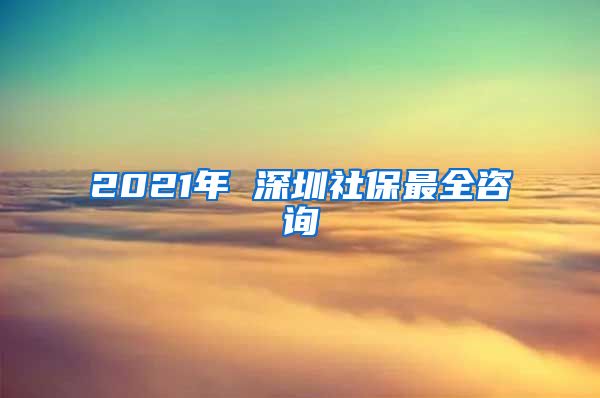 2021年 深圳社保最全咨询